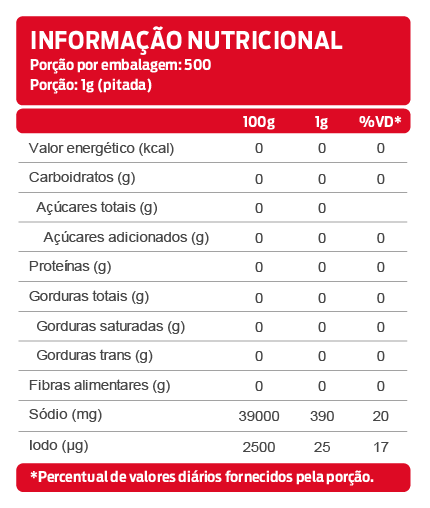 INFORMAÇÃO NUTRICIONAL
Porção por embalagem: 500
Porção: 1g (pitada)

|  | 100g | 1g | %VD* |
|---|---|---|---|
| Valor energético (kcal) | 0 | 0 | 0 |
| Carboidratos (g) | 0 | 0 | 0 |
| Açúcares totais (g) | 0 | 0 |  |
| Açúcares adicionados (g) | 0 | 0 | 0 |
| Proteínas (g) | 0 | 0 | 0 |
| Gorduras totais (g) | 0 | 0 | 0 |
| Gorduras saturadas (g) | 0 | 0 | 0 |
| Gorduras trans (g) | 0 | 0 | 0 |
| Fibras alimentares (g) | 0 | 0 | 0 |
| Sódio (mg) | 39000 | 390 | 20 |
| Iodo (µg) | 2500 | 25 | 17 |

*Percentual de valores diários fornecidos pela porção.